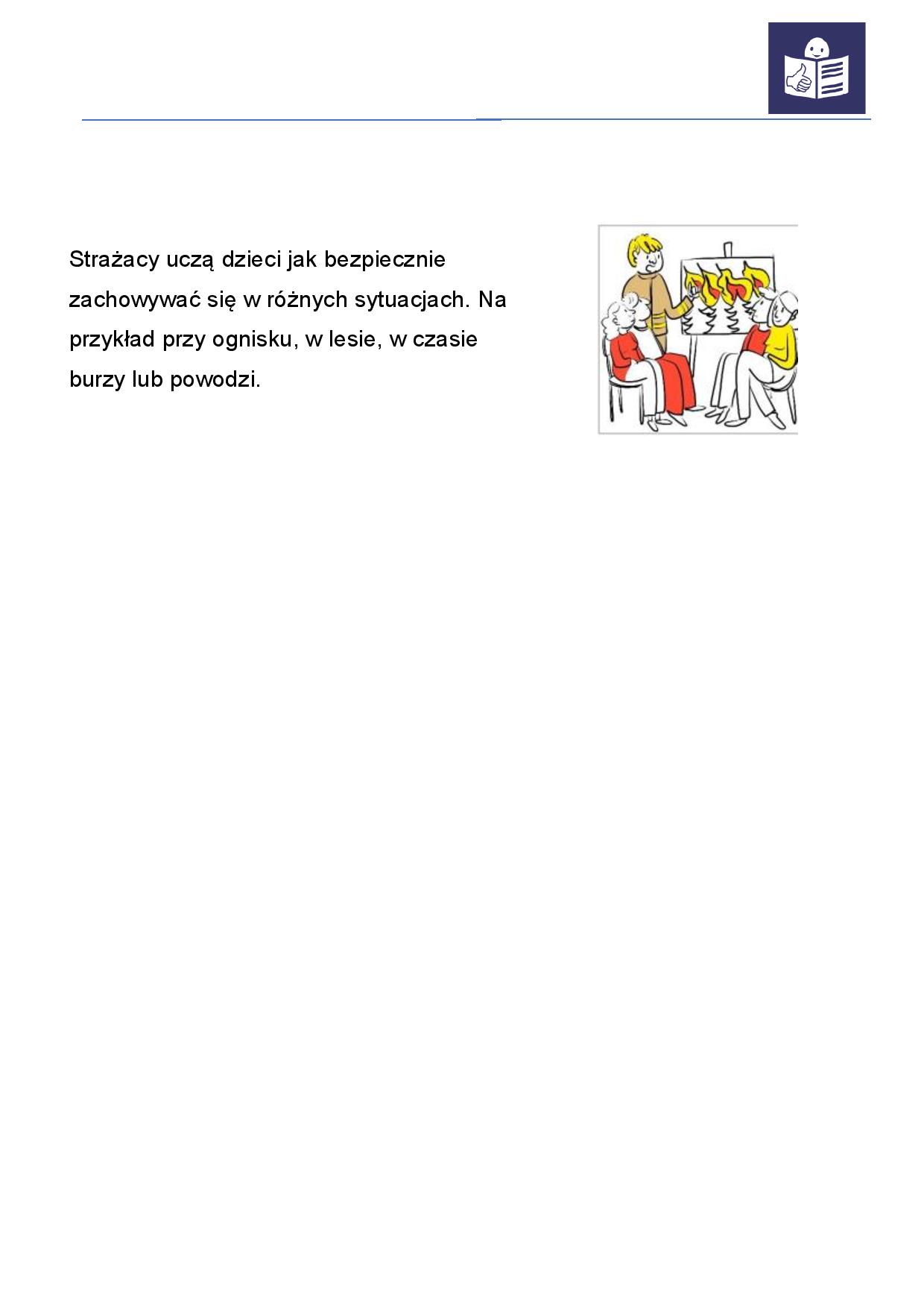 Strażacy uczą dzieci jak bezpiecznie zachowywać się w różnych sytuacjach. Na przykład przy ognisku, w lesie, w czasie burzy lub powodzi.